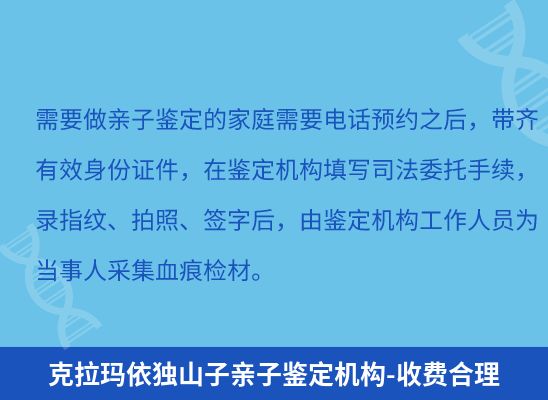 需要做亲子鉴定的家庭需要电话预约之后，带齐有效身份证件，在鉴定机构填写司法委托手续，录指纹、拍照、签字后，由鉴定机构工作人员为当事人采集血痕检材。

克拉玛依独山子亲子鉴定机构-收费合理